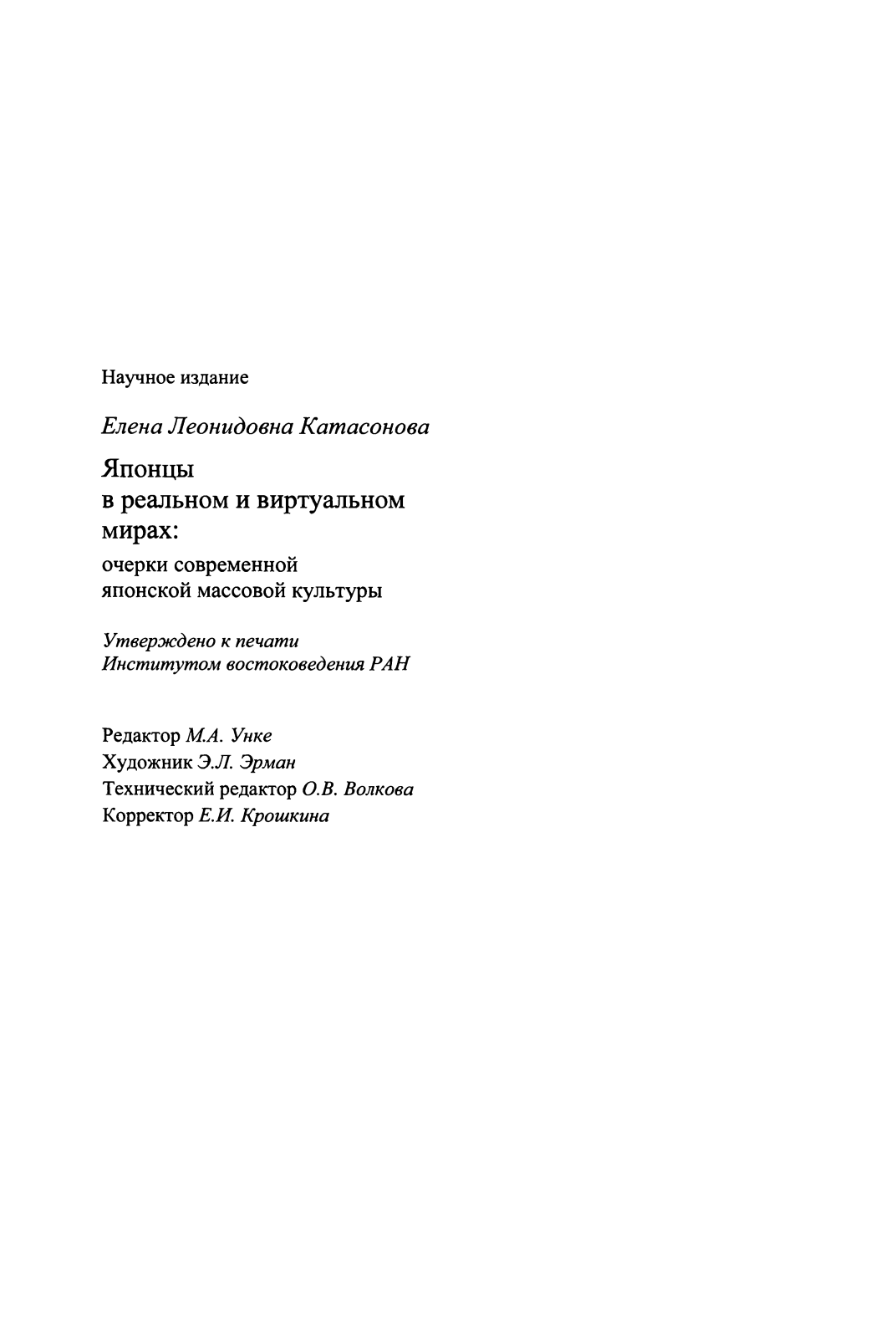 Научное издание

Елена Леонидовна Катасонова

Японцы
в реальном и виртуальном мирах:
очерки современной
японской массовой культуры

Утверждено к печати
Институтом востоковедения РАН

Редактор М.А. Унке
Художник Э.Л. Эрман
Технический редактор О.В. Волкова
Корректор Е.И. Крошкина